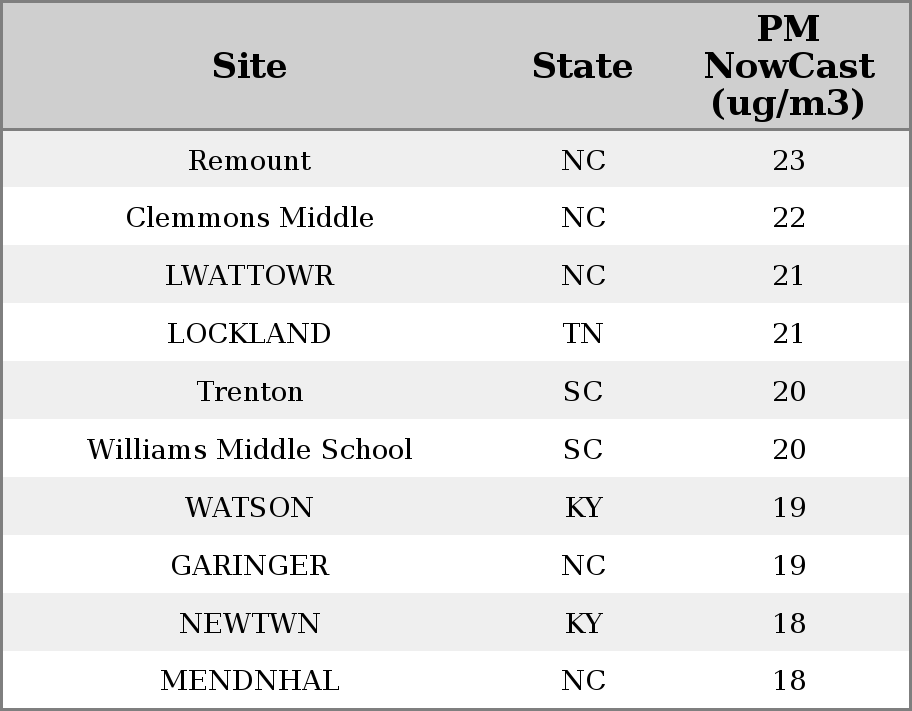 | Site | State | PM NowCast (ug/m3) |
|---|---|---|
| Remount | NC | 23 |
| Clemmons Middle | NC | 22 |
| LWATTOWR | NC | 21 |
| LOCKLAND | TN | 21 |
| Trenton | SC | 20 |
| Williams Middle School | SC | 20 |
| WATSON | KY | 19 |
| GARINGER | NC | 19 |
| NEWTWN | KY | 18 |
| MENDNHAL | NC | 18 |